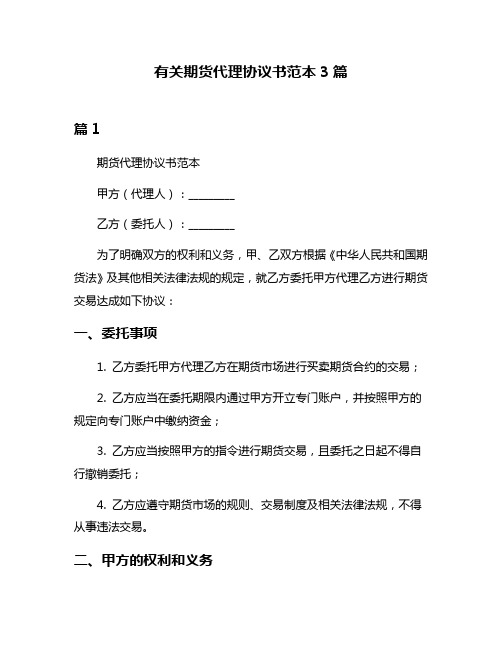 有关期货代理协议书范本 3 篇

篇 1

期货代理协议书范本

甲方（代理人）：________

乙方（委托人）：________

为了明确双方的权利和义务，甲、乙双方根据《中华人民共和国期货法》及其他相关法律法规的规定，就乙方委托甲方代理乙方进行期货交易达成如下协议：

一、委托事项

1. 乙方委托甲方代理乙方在期货市场进行买卖期货合约的交易；

2. 乙方应当在委托期限内通过甲方开立专门账户，并按照甲方的规定向专门账户中缴纳资金；

3. 乙方应当按照甲方的指令进行期货交易，且委托之日起不得自行撤销委托；

4. 乙方应遵守期货市场的规则、交易制度及相关法律法规，不得从事违法交易。

二、甲方的权利和义务